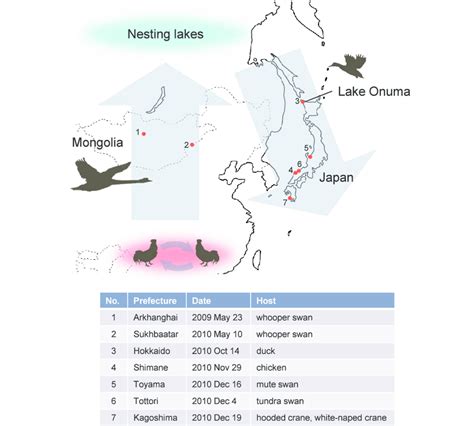 Nesting lakes

Lake Onuma

Mongolia

Japan

1

2

3

4

5

6

7

| No. | Prefecture | Date | Host |
|---|---|---|---|
| 1 | Arkhanghai | 2009 May 23 | whooper swan |
| 2 | Sukhbaatar | 2010 May 10 | whooper swan |
| 3 | Hokkaido | 2010 Oct 14 | duck |
| 4 | Shimane | 2010 Nov 29 | chicken |
| 5 | Toyama | 2010 Dec 16 | mute swan |
| 6 | Tottori | 2010 Dec 4 | tundra swan |
| 7 | Kagoshima | 2010 Dec 19 | hooded crane, white-naped crane |